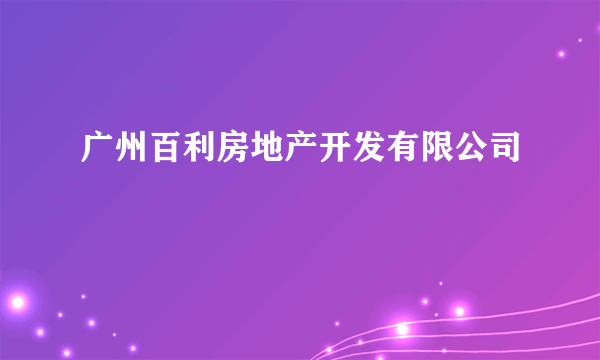 广州百利房地产开发有限公司